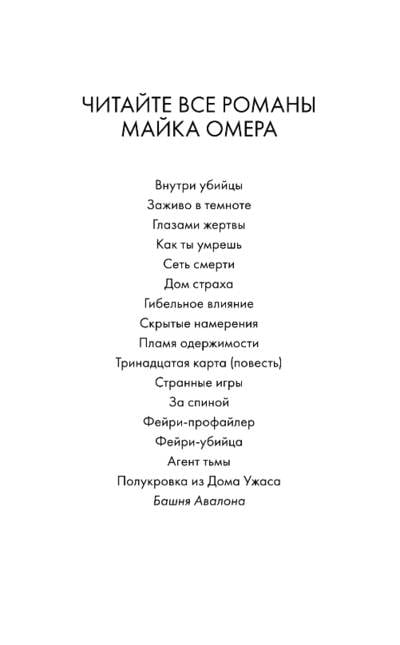 ЧИТАЙТЕ ВСЕ РОМАНЫ
МАЙКА ОМЕРА

Внутри убийцы
Заживо в темноте
Глазами жертвы
Как ты умрешь
Сеть смерти
Дом страха
Гибельное влияние
Скрытые намерения
Пламя одержимости
Тринадцатая карта (повесть)
Странные игры
За спиной
Фейри-профайлер
Фейри-убийца
Агент тьмы
Полукровка из Дома Ужаса
Башня Авалона